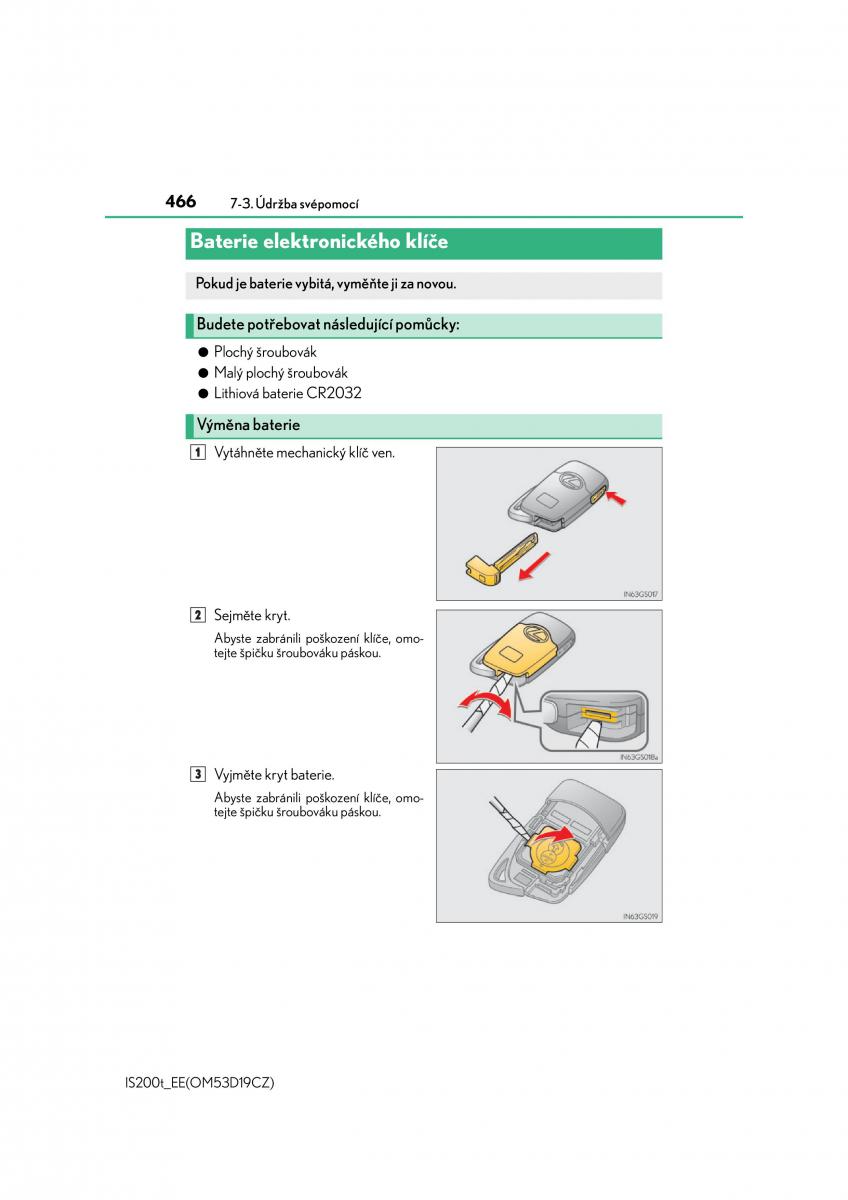 466 7-3. Údržba svépomocí

Baterie elektronického klíče

Pokud je baterie vybitá, vyměňte ji za novou.

Budete potřebovat následující pomůcky:

● Plochý šroubovák
● Malý plochý šroubovák
● Lithiová baterie CR2032

Výměna baterie

1 Vytáhněte mechanický klíč ven.

IN63GS017

2 Sejměte kryt.

Abyste zabránili poškození klíče, omotejte špičku šroubováku páskou.

IN63GS018a

3 Vyjměte kryt baterie.

Abyste zabránili poškození klíče, omotejte špičku šroubováku páskou.

IN63GS019

IS200t_EE(OM53D19CZ)